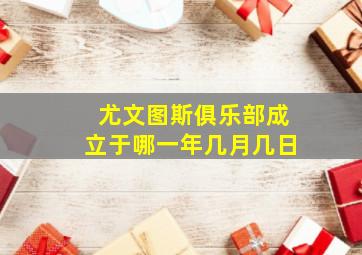 尤文图斯俱乐部成立于哪一年几月几日